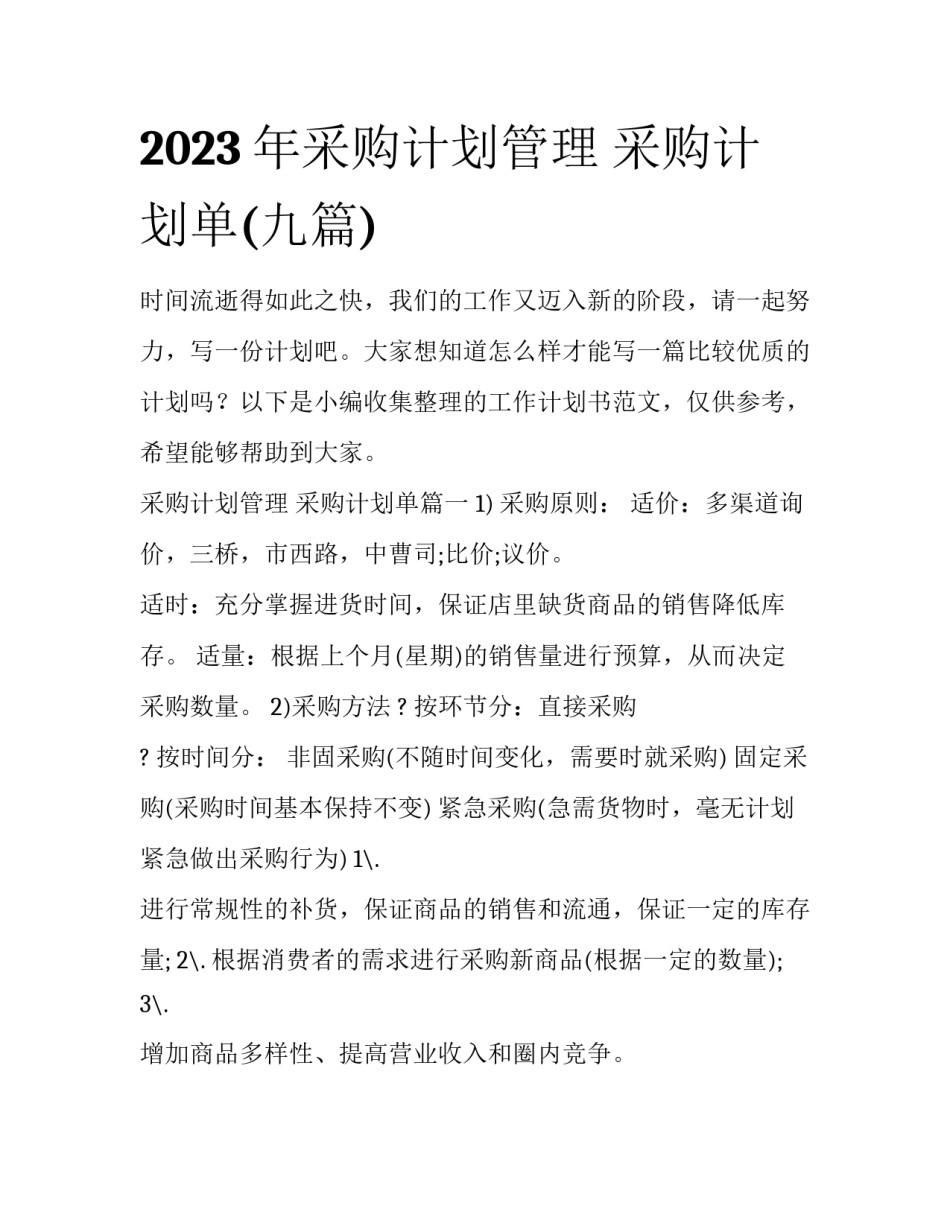 2023 年采购计划管理 采购计划单(九篇)

时间流逝得如此之快，我们的工作又迈入新的阶段，请一起努力，写一份计划吧。大家想知道怎么样才能写一篇比较优质的计划吗？以下是小编收集整理的工作计划书范文，仅供参考，希望能够帮助到大家。

采购计划管理 采购计划单篇一 1) 采购原则： 适价：多渠道询价，三桥，市西路，中曹司;比价;议价。

适时：充分掌握进货时间，保证店里缺货商品的销售降低库存。 适量：根据上个月(星期)的销售量进行预算，从而决定采购数量。 2)采购方法 ? 按环节分：直接采购

? 按时间分： 非固采购(不随时间变化，需要时就采购) 固定采购(采购时间基本保持不变) 紧急采购(急需货物时，毫无计划紧急做出采购行为) 1\.

进行常规性的补货，保证商品的销售和流通，保证一定的库存量; 2\. 根据消费者的需求进行采购新商品(根据一定的数量); 3\.

增加商品多样性、提高营业收入和圈内竞争。